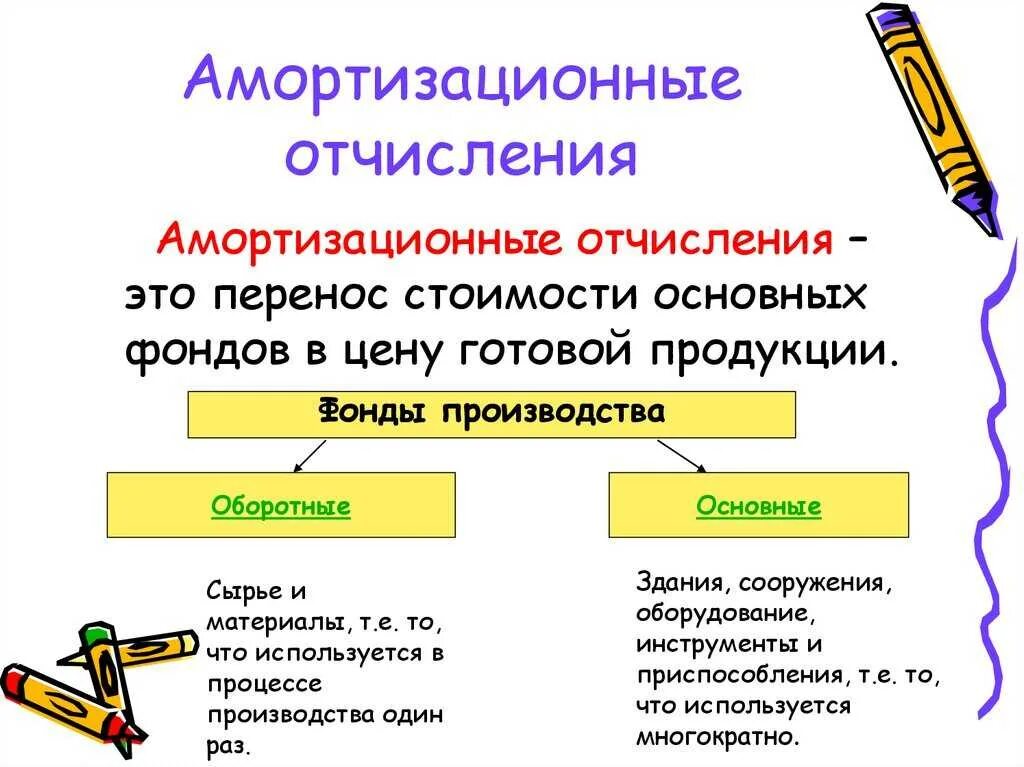 Амортизационные отчисления

Амортизационные отчисления – это перенос стоимости основных фондов в цену готовой продукции.

Фонды производства

Оборотные

Основные

Сырье и материалы, т.е. то, что используется в процессе производства один раз.

Здания, сооружения, оборудование, инструменты и приспособления, т.е. то, что используется многократно.